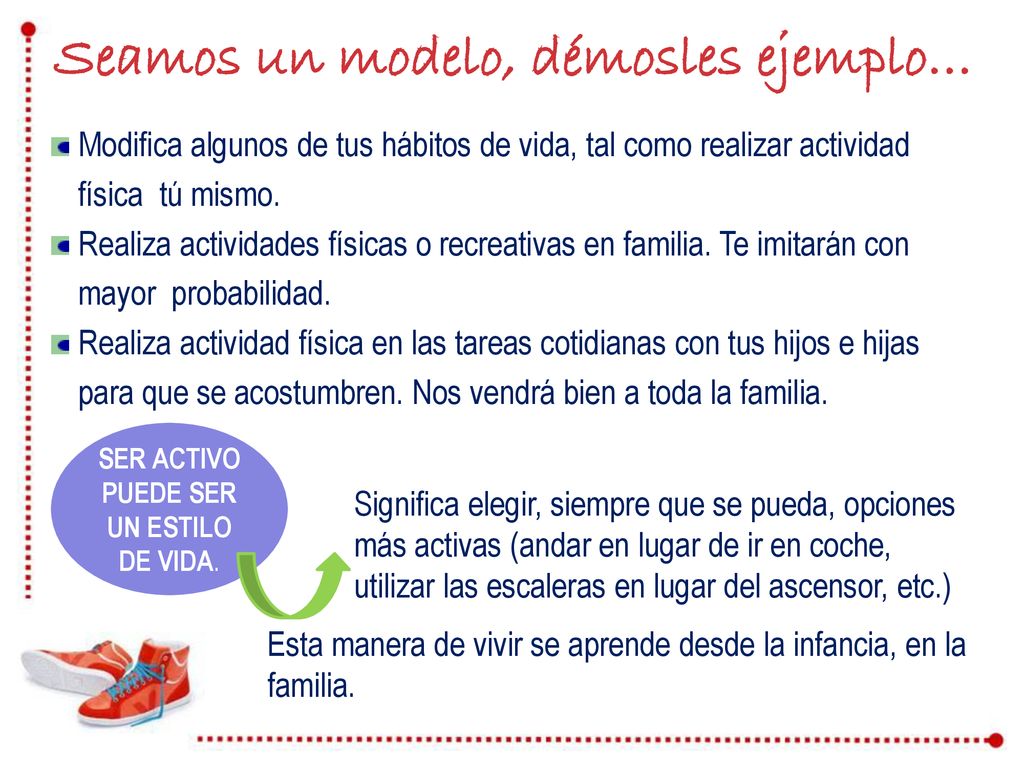 Seamos un modelo, démosles ejemplo…

Modifica algunos de tus hábitos de vida, tal como realizar actividad física tú mismo.

Realiza actividades físicas o recreativas en familia. Te imitarán con mayor probabilidad.

Realiza actividad física en las tareas cotidianas con tus hijos e hijas para que se acostumbren. Nos vendrá bien a toda la familia.

SER ACTIVO PUEDE SER UN ESTILO DE VIDA.

Significa elegir, siempre que se pueda, opciones más activas (andar en lugar de ir en coche, utilizar las escaleras en lugar del ascensor, etc.)

Esta manera de vivir se aprende desde la infancia, en la familia.